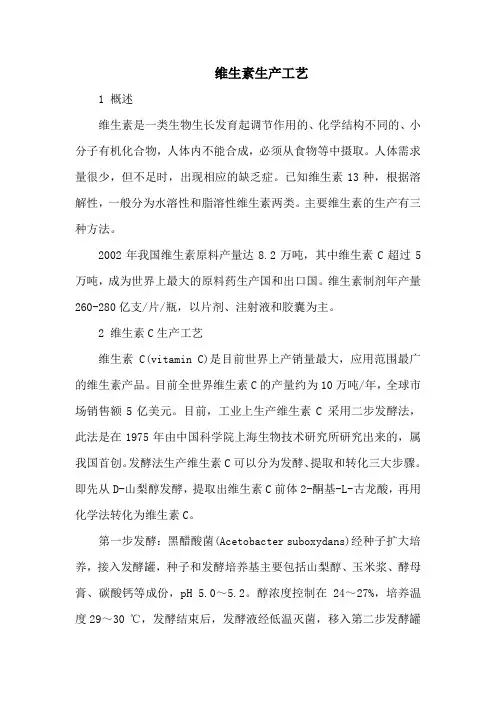 维生素生产工艺

1 概述

维生素是一类生物生长发育起调节作用的、化学结构不同的、小分子有机化合物，人体内不能合成，必须从食物等中摄取。人体需求量很少，但不足时，出现相应的缺乏症。已知维生素 13 种，根据溶解性，一般分为水溶性和脂溶性维生素两类。主要维生素的生产有三种方法。

2002 年我国维生素原料产量达 8.2 万吨，其中维生素 C 超过 5 万吨，成为世界上最大的原料药生产国和出口国。维生素制剂年产量 260-280 亿支/片/瓶，以片剂、注射液和胶囊为主。

2 维生素 C 生产工艺

维生素 C(vitamin C)是目前世界上产销量最大，应用范围最广的维生素产品。目前全世界维生素 C 的产量约为 10 万吨/年，全球市场销售额 5 亿美元。目前，工业上生产维生素 C 采用二步发酵法，此法是在 1975 年由中国科学院上海生物技术研究所研究出来的，属我国首创。发酵法生产维生素 C 可以分为发酵、提取和转化三大步骤。即先从 D-山梨醇发酵，提取出维生素 C 前体 2-酮基-L-古龙酸，再用化学法转化为维生素 C。

第一步发酵：黑醋酸菌(Acetobacter suboxydans)经种子扩大培养，接入发酵罐，种子和发酵培养基主要包括山梨醇、玉米浆、酵母膏、碳酸钙等成份，pH 5.0～5.2。醇浓度控制在 24～27%，培养温度 29～30 ℃，发酵结束后，发酵液经低温灭菌，移入第二步发酵罐